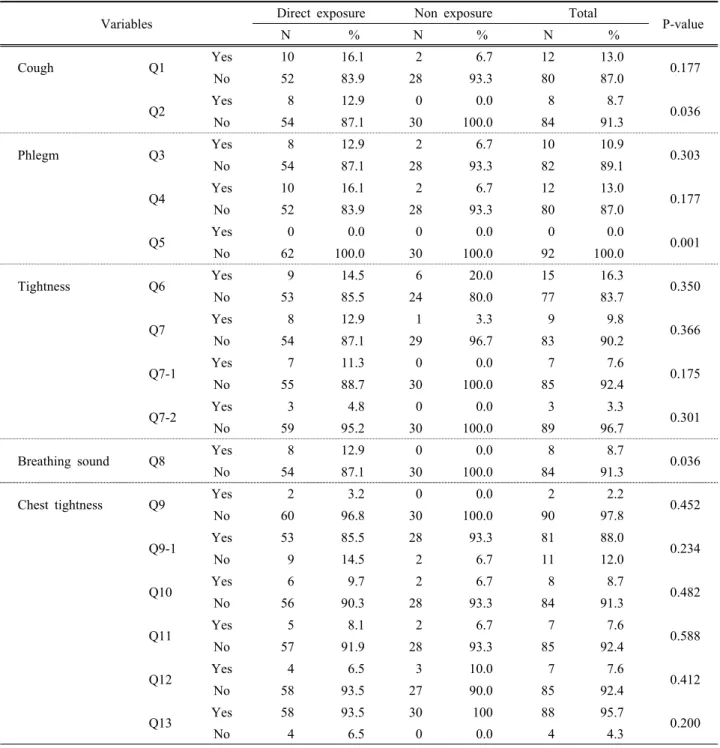 | Variables | | | Direct exposure | | Non exposure | | Total | | P-value |
|---|---|---|---|---|---|---|---|---|---|
| | | | N | % | N | % | N | % | |
| Cough | Q1 | Yes | 10 | 16.1 | 2 | 6.7 | 12 | 13.0 | 0.177 |
| | | No | 52 | 83.9 | 28 | 93.3 | 80 | 87.0 | |
| | Q2 | Yes | 8 | 12.9 | 0 | 0.0 | 8 | 8.7 | 0.036 |
| | | No | 54 | 87.1 | 30 | 100.0 | 84 | 91.3 | |
| Phlegm | Q3 | Yes | 8 | 12.9 | 2 | 6.7 | 10 | 10.9 | 0.303 |
| | | No | 54 | 87.1 | 28 | 93.3 | 82 | 89.1 | |
| | Q4 | Yes | 10 | 16.1 | 2 | 6.7 | 12 | 13.0 | 0.177 |
| | | No | 52 | 83.9 | 28 | 93.3 | 80 | 87.0 | |
| | Q5 | Yes | 0 | 0.0 | 0 | 0.0 | 0 | 0.0 | 0.001 |
| | | No | 62 | 100.0 | 30 | 100.0 | 92 | 100.0 | |
| Tightness | Q6 | Yes | 9 | 14.5 | 6 | 20.0 | 15 | 16.3 | 0.350 |
| | | No | 53 | 85.5 | 24 | 80.0 | 77 | 83.7 | |
| | Q7 | Yes | 8 | 12.9 | 1 | 3.3 | 9 | 9.8 | 0.366 |
| | | No | 54 | 87.1 | 29 | 96.7 | 83 | 90.2 | |
| | Q7-1 | Yes | 7 | 11.3 | 0 | 0.0 | 7 | 7.6 | 0.175 |
| | | No | 55 | 88.7 | 30 | 100.0 | 85 | 92.4 | |
| | Q7-2 | Yes | 3 | 4.8 | 0 | 0.0 | 3 | 3.3 | 0.301 |
| | | No | 59 | 95.2 | 30 | 100.0 | 89 | 96.7 | |
| Breathing sound | Q8 | Yes | 8 | 12.9 | 0 | 0.0 | 8 | 8.7 | 0.036 |
| | | No | 54 | 87.1 | 30 | 100.0 | 84 | 91.3 | |
| Chest tightness | Q9 | Yes | 2 | 3.2 | 0 | 0.0 | 2 | 2.2 | 0.452 |
| | | No | 60 | 96.8 | 30 | 100.0 | 90 | 97.8 | |
| | Q9-1 | Yes | 53 | 85.5 | 28 | 93.3 | 81 | 88.0 | 0.234 |
| | | No | 9 | 14.5 | 2 | 6.7 | 11 | 12.0 | |
| | Q10 | Yes | 6 | 9.7 | 2 | 6.7 | 8 | 8.7 | 0.482 |
| | | No | 56 | 90.3 | 28 | 93.3 | 84 | 91.3 | |
| | Q11 | Yes | 5 | 8.1 | 2 | 6.7 | 7 | 7.6 | 0.588 |
| | | No | 57 | 91.9 | 28 | 93.3 | 85 | 92.4 | |
| | Q12 | Yes | 4 | 6.5 | 3 | 10.0 | 7 | 7.6 | 0.412 |
| | | No | 58 | 93.5 | 27 | 90.0 | 85 | 92.4 | |
| | Q13 | Yes | 58 | 93.5 | 30 | 100 | 88 | 95.7 | 0.200 |
| | | No | 4 | 6.5 | 0 | 0.0 | 4 | 4.3 | |